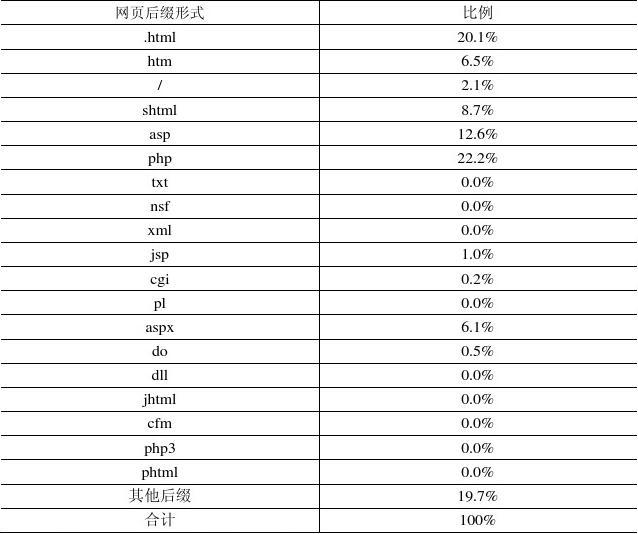 | 网页后缀形式 | 比例 |
|---|---|
| .html | 20.1% |
| htm | 6.5% |
| / | 2.1% |
| shtml | 8.7% |
| asp | 12.6% |
| php | 22.2% |
| txt | 0.0% |
| nsf | 0.0% |
| xml | 0.0% |
| jsp | 1.0% |
| cgi | 0.2% |
| pl | 0.0% |
| aspx | 6.1% |
| do | 0.5% |
| dll | 0.0% |
| jhtml | 0.0% |
| cfm | 0.0% |
| php3 | 0.0% |
| phtml | 0.0% |
| 其他后缀 | 19.7% |
| 合计 | 100% |